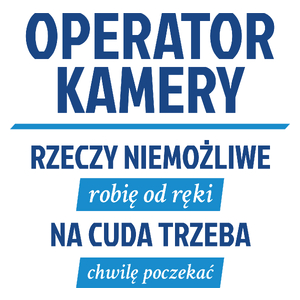 OPERATOR KAMERY

RZECZY NIEMOŻLIWE

robię od ręki

NA CUDA TRZEBA

chwilę poczekać